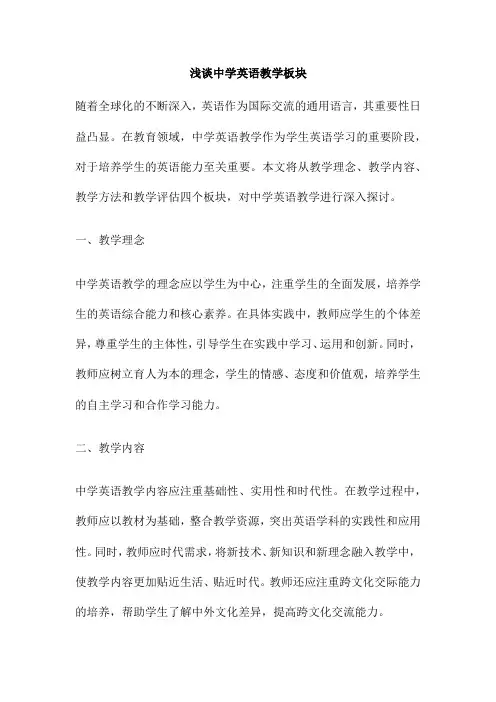 浅谈中学英语教学板块

随着全球化的不断深入，英语作为国际交流的通用语言，其重要性日益凸显。在教育领域，中学英语教学作为学生英语学习的重要阶段，对于培养学生的英语能力至关重要。本文将从教学理念、教学内容、教学方法和教学评估四个板块，对中学英语教学进行深入探讨。

一、教学理念

中学英语教学的理念应以学生为中心，注重学生的全面发展，培养学生的英语综合能力和核心素养。在具体实践中，教师应学生的个体差异，尊重学生的主体性，引导学生在实践中学习、运用和创新。同时，教师应树立育人为本的理念，学生的情感、态度和价值观，培养学生的自主学习和合作学习能力。

二、教学内容

中学英语教学内容应注重基础性、实用性和时代性。在教学过程中，教师应以教材为基础，整合教学资源，突出英语学科的实践性和应用性。同时，教师应时代需求，将新技术、新知识和新理念融入教学中，使教学内容更加贴近生活、贴近时代。教师还应注重跨文化交际能力的培养，帮助学生了解中外文化差异，提高跨文化交流能力。